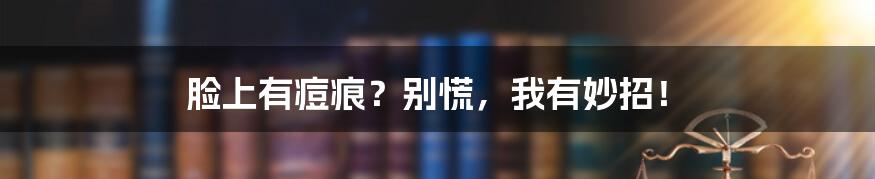 脸上有痘痕？别慌，我有妙招！